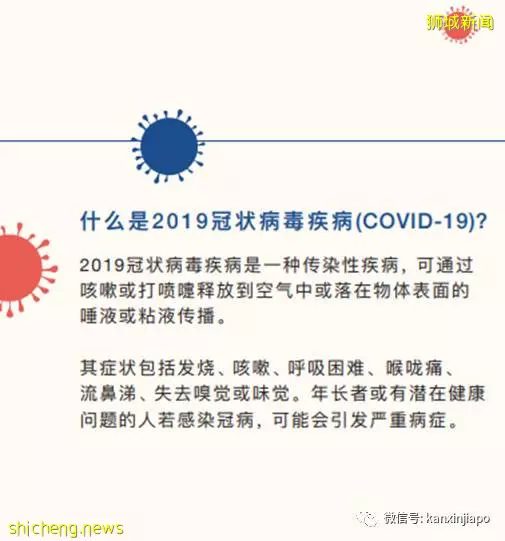 狮城新闻

什么是2019冠状病毒疾病(COVID-19)?

2019冠状病毒疾病是一种传染性疾病，可通过咳嗽或打喷嚏释放到空气中或落在物体表面的唾液或粘液传播。

其症状包括发烧、咳嗽、呼吸困难、喉咙痛、流鼻涕、失去嗅觉或味觉。年长者或有潜在健康问题的人若感染冠病，可能会引发严重病症。

shicheng.news

微信号: kanxinjiapo